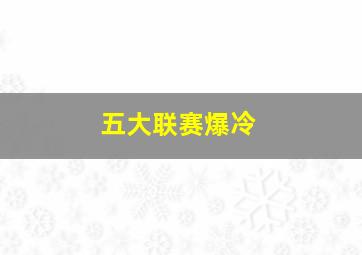 五大联赛爆冷